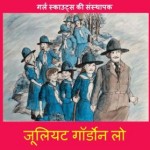 गर्ल स्काउट्स की संस्थापक

जूलियट गॉर्डोन लो